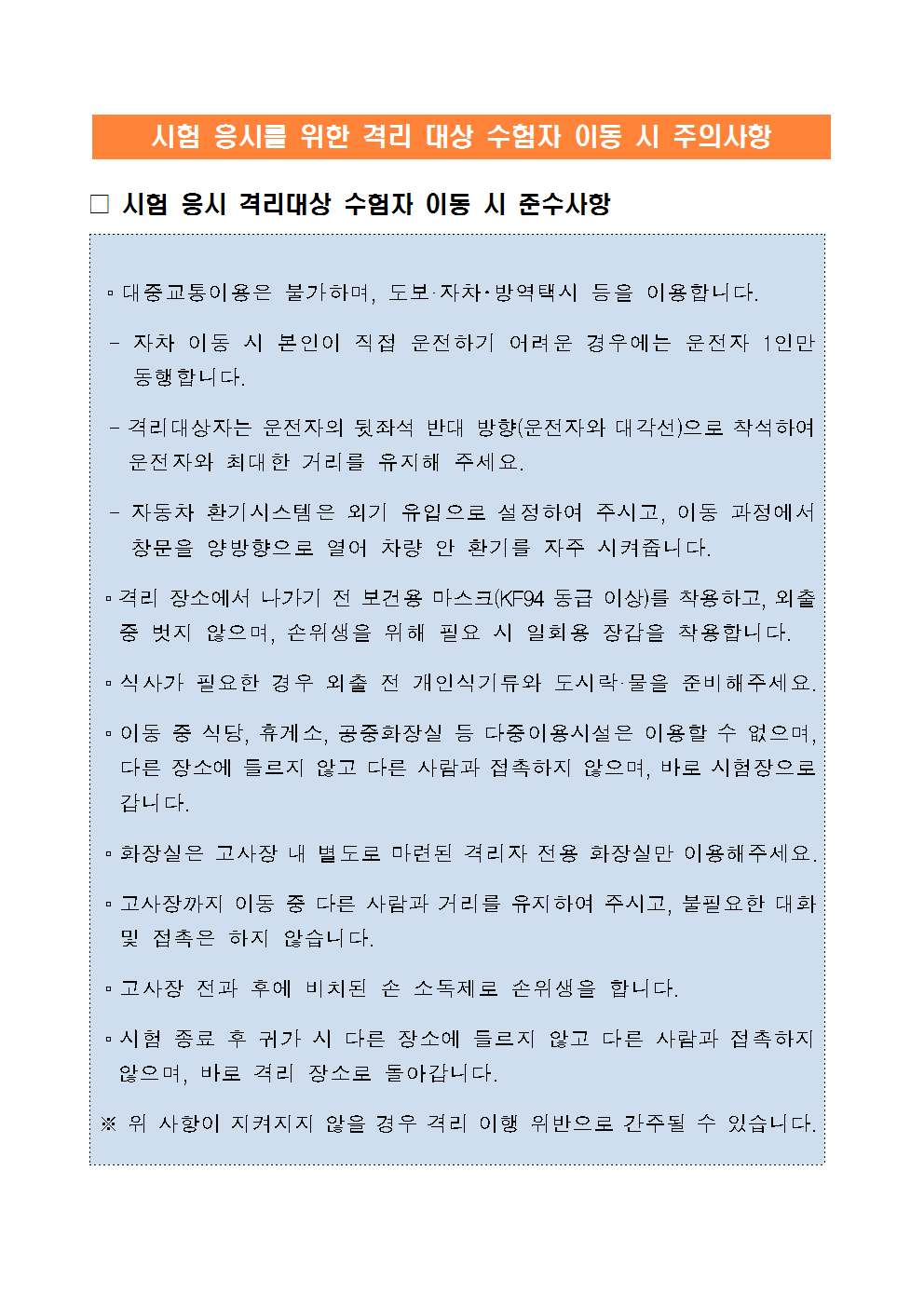 시험 응시를 위한 격리 대상 수험자 이동 시 주의사항

□ 시험 응시 격리대상 수험자 이동 시 준수사항

▫ 대중교통이용은 불가하며, 도보·자차·방역택시 등을 이용합니다.

– 자차 이동 시 본인이 직접 운전하기 어려운 경우에는 운전자 1인만 동행합니다.

– 격리대상자는 운전자의 뒷좌석 반대 방향(운전자와 대각선)으로 착석하여 운전자와 최대한 거리를 유지해 주세요.

– 자동차 환기시스템은 외기 유입으로 설정하여 주시고, 이동 과정에서 창문을 양방향으로 열어 차량 안 환기를 자주 시켜줍니다.

▫ 격리 장소에서 나가기 전 보건용 마스크(KF94 동급 이상)를 착용하고, 외출 중 벗지 않으며, 손위생을 위해 필요 시 일회용 장갑을 착용합니다.

▫ 식사가 필요한 경우 외출 전 개인식기류와 도시락·물을 준비해주세요.

▫ 이동 중 식당, 휴게소, 공중화장실 등 다중이용시설은 이용할 수 없으며, 다른 장소에 들르지 않고 다른 사람과 접촉하지 않으며, 바로 시험장으로 갑니다.

▫ 화장실은 고사장 내 별도로 마련된 격리자 전용 화장실만 이용해주세요.

▫ 고사장까지 이동 중 다른 사람과 거리를 유지하여 주시고, 불필요한 대화 및 접촉은 하지 않습니다.

▫ 고사장 전과 후에 비치된 손 소독제로 손위생을 합니다.

▫ 시험 종료 후 귀가 시 다른 장소에 들르지 않고 다른 사람과 접촉하지 않으며, 바로 격리 장소로 돌아갑니다.

※ 위 사항이 지켜지지 않을 경우 격리 이행 위반으로 간주될 수 있습니다.